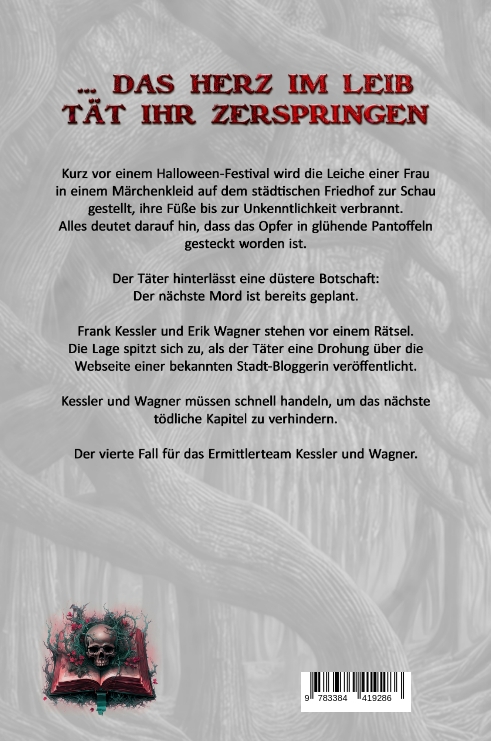 ... DAS HERZ IM LEIB
TÄT IHR ZERSPRINGEN

Kurz vor einem Halloween-Festival wird die Leiche einer Frau in einem Märchenkleid auf dem städtischen Friedhof zur Schau gestellt, ihre Füße bis zur Unkenntlichkeit verbrannt. Alles deutet darauf hin, dass das Opfer in glühende Pantoffeln gesteckt worden ist.

Der Täter hinterlässt eine düstere Botschaft: Der nächste Mord ist bereits geplant.

Frank Kessler und Erik Wagner stehen vor einem Rätsel. Die Lage spitzt sich zu, als der Täter eine Drohung über die Webseite einer bekannten Stadt-Bloggerin veröffentlicht.

Kessler und Wagner müssen schnell handeln, um das nächste tödliche Kapitel zu verhindern.

Der vierte Fall für das Ermittlerteam Kessler und Wagner.

9 783384 419286